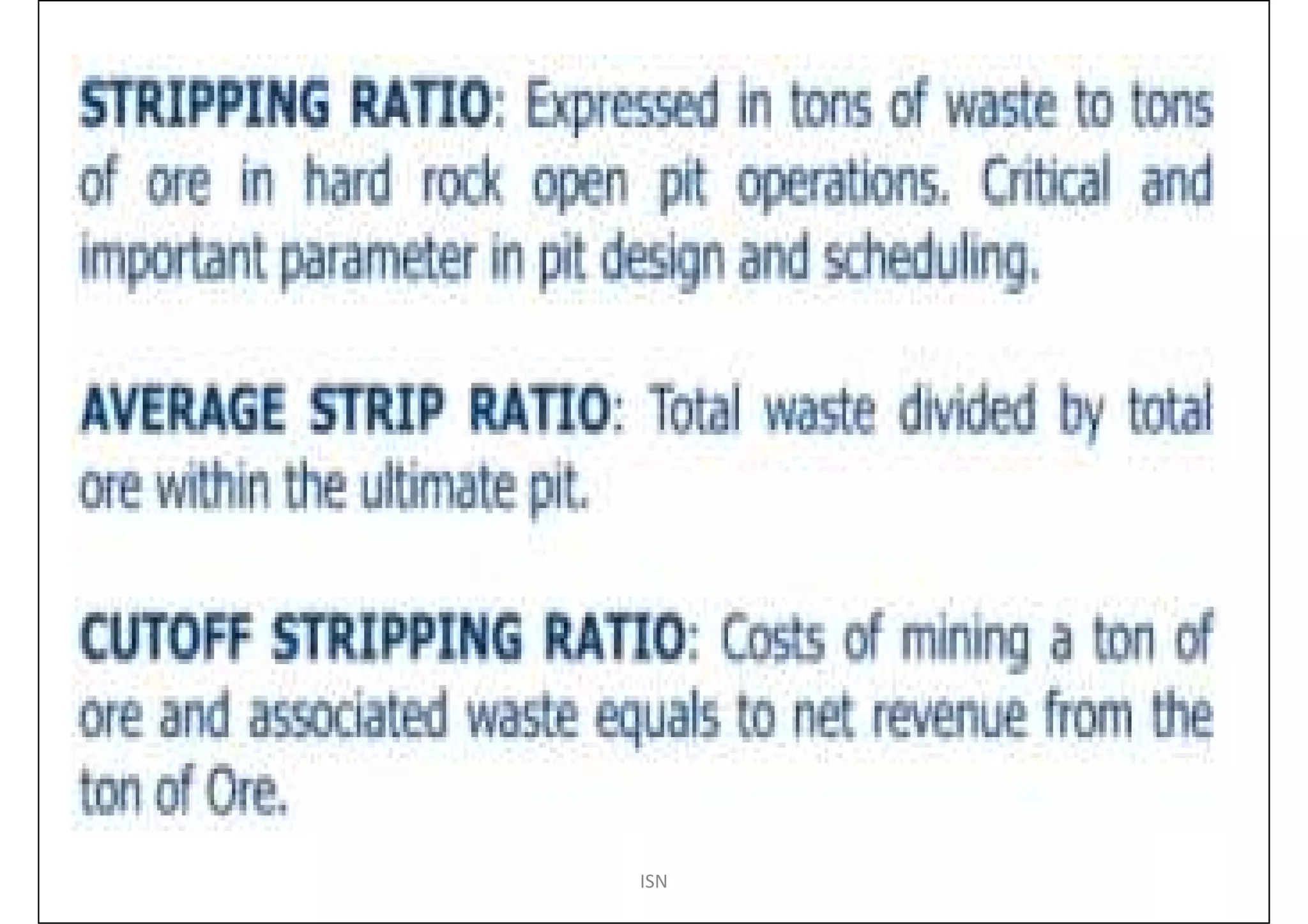 STRIPPING RATIO: Expressed in tons of waste to tons of ore in hard rock open pit operations. Critical and important parameter in pit design and scheduling.

AVERAGE STRIP RATIO: Total waste divided by total ore within the ultimate pit.

CUTOFF STRIPPING RATIO: Costs of mining a ton of ore and associated waste equals to net revenue from the ton of Ore.

ISN